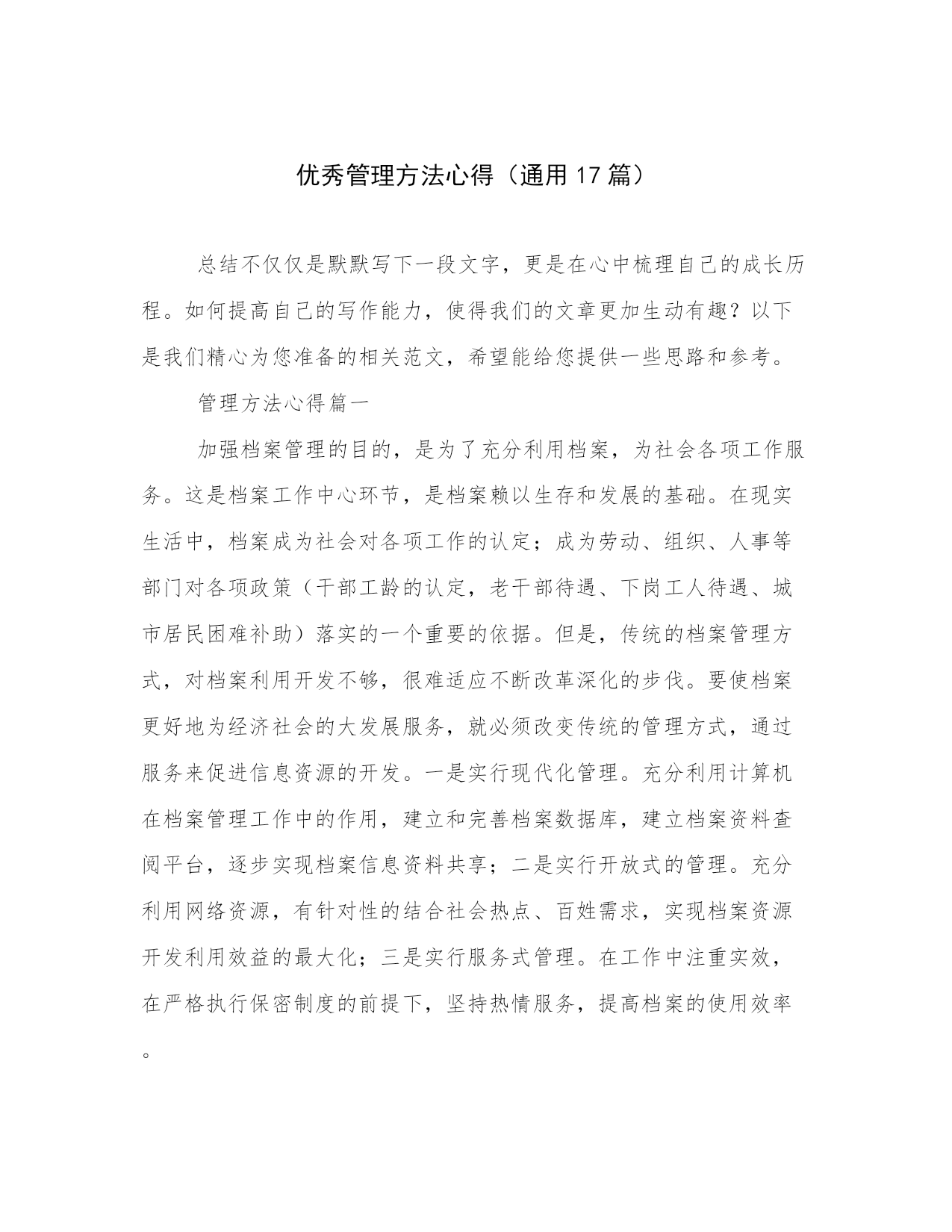 优秀管理方法心得（通用17篇）

总结不仅仅是默默写下一段文字，更是在心中梳理自己的成长历程。如何提高自己的写作能力，使得我们的文章更加生动有趣？以下是我们精心为您准备的相关范文，希望能给您提供一些思路和参考。

管理方法心得篇一

加强档案管理的目的，是为了充分利用档案，为社会各项工作服务。这是档案工作中心环节，是档案赖以生存和发展的基础。在现实生活中，档案成为社会对各项工作的认定；成为劳动、组织、人事等部门对各项政策（干部工龄的认定，老干部待遇、下岗工人待遇、城市居民困难补助）落实的一个重要的依据。但是，传统的档案管理方式，对档案利用开发不够，很难适应不断改革深化的步伐。要使档案更好地为经济社会的大发展服务，就必须改变传统的管理方式，通过服务来促进信息资源的开发。一是实行现代化管理。充分利用计算机在档案管理工作中的作用，建立和完善档案数据库，建立档案资料查阅平台，逐步实现档案信息资料共享；二是实行开放式的管理。充分利用网络资源，有针对性的结合社会热点、百姓需求，实现档案资源开发利用效益的最大化；三是实行服务式管理。在工作中注重实效，在严格执行保密制度的前提下，坚持热情服务，提高档案的使用效率。